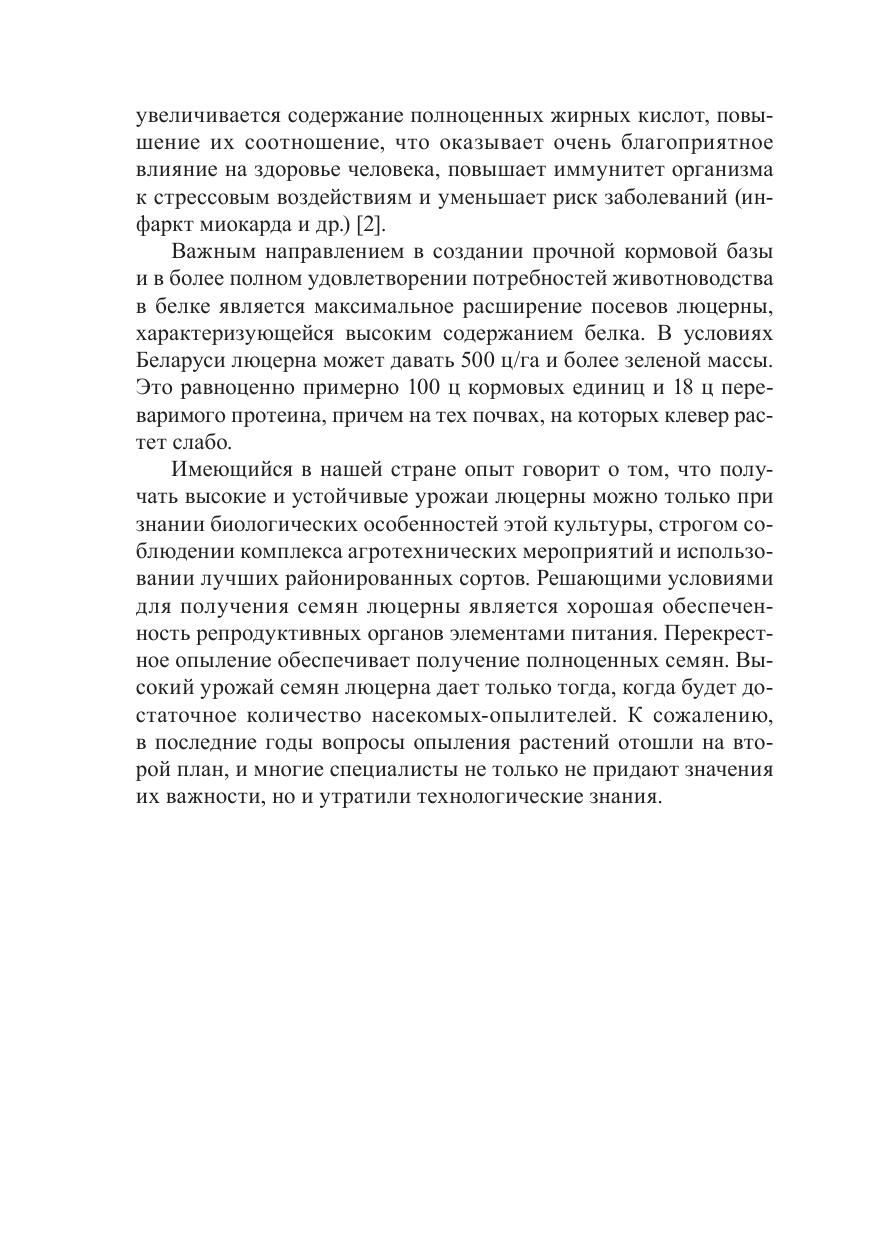 увеличивается содержание полноценных жирных кислот, повышение их соотношение, что оказывает очень благоприятное влияние на здоровье человека, повышает иммунитет организма к стрессовым воздействиям и уменьшает риск заболеваний (инфаркт миокарда и др.) [2].

Важным направлением в создании прочной кормовой базы и в более полном удовлетворении потребностей животноводства в белке является максимальное расширение посевов люцерны, характеризующейся высоким содержанием белка. В условиях Беларуси люцерна может давать 500 ц/га и более зеленой массы. Это равноценно примерно 100 ц кормовых единиц и 18 ц переваримого протеина, причем на тех почвах, на которых клевер растет слабо.

Имеющийся в нашей стране опыт говорит о том, что получать высокие и устойчивые урожаи люцерны можно только при знании биологических особенностей этой культуры, строгом соблюдении комплекса агротехнических мероприятий и использовании лучших районированных сортов. Решающими условиями для получения семян люцерны является хорошая обеспеченность репродуктивных органов элементами питания. Перекрестное опыление обеспечивает получение полноценных семян. Высокий урожай семян люцерна дает только тогда, когда будет достаточное количество насекомых-опылителей. К сожалению, в последние годы вопросы опыления растений отошли на второй план, и многие специалисты не только не придают значения их важности, но и утратили технологические знания.